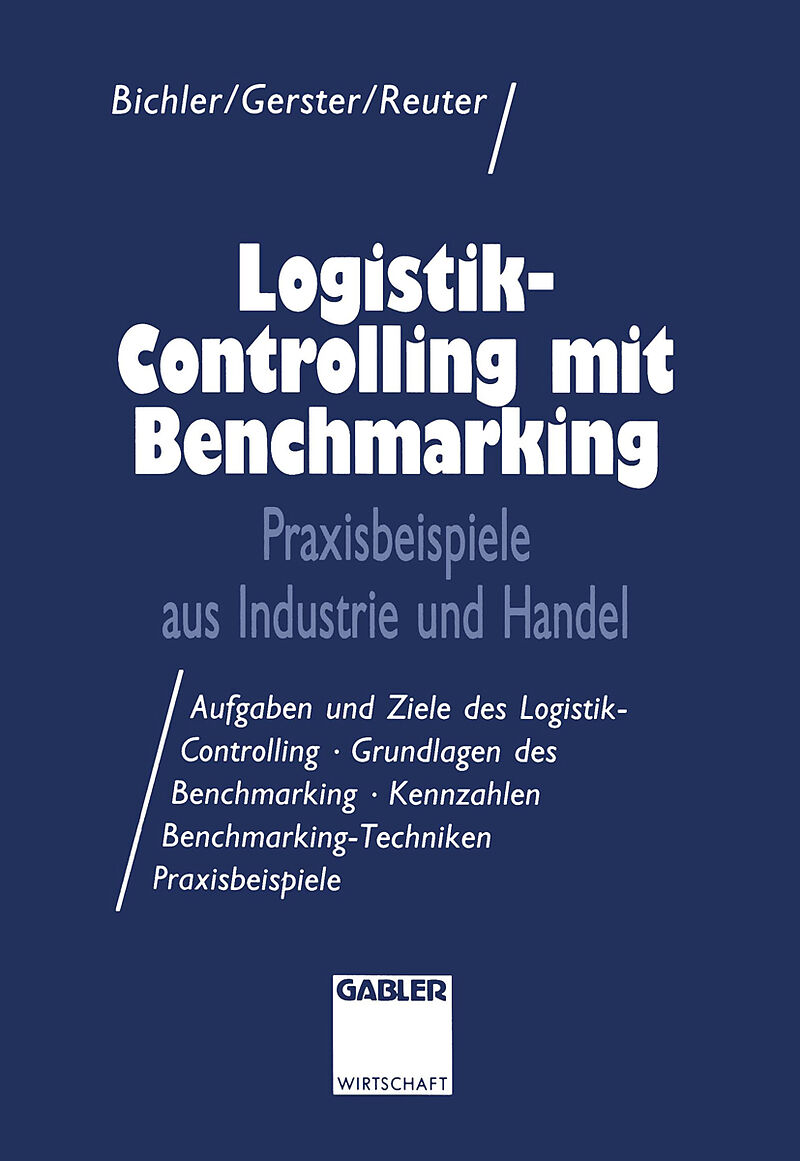 Bichler/Gerster/Reuter

Logistik-Controlling mit Benchmarking

Praxisbeispiele aus Industrie und Handel

Aufgaben und Ziele des Logistik-Controlling · Grundlagen des Benchmarking · Kennzahlen Benchmarking-Techniken Praxisbeispiele

GABLER
WIRTSCHAFT